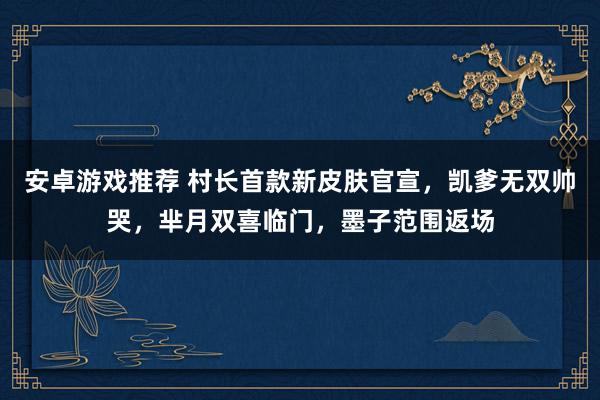 安卓游戏推荐 村长首款新皮肤官宣，凯爹无双帅哭，芈月双喜临门，墨子范围返场